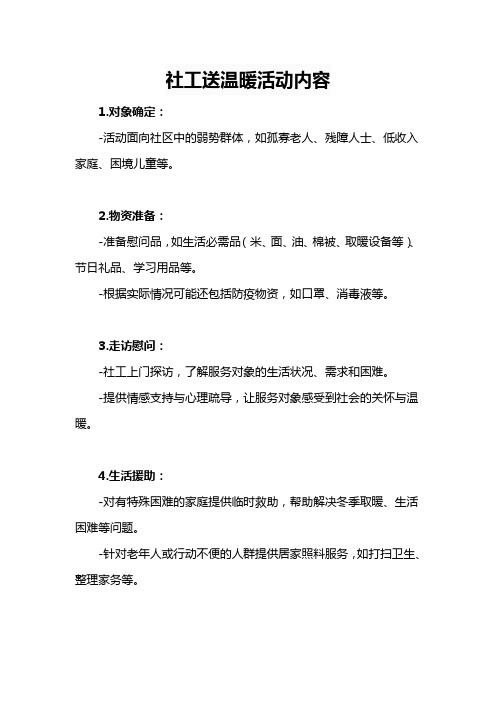 社工送温暖活动内容

1.对象确定：

-活动面向社区中的弱势群体，如孤寡老人、残障人士、低收入家庭、困境儿童等。

2.物资准备：

-准备慰问品，如生活必需品（米、面、油、棉被、取暖设备等）、节日礼品、学习用品等。

-根据实际情况可能还包括防疫物资，如口罩、消毒液等。

3.走访慰问：

-社工上门探访，了解服务对象的生活状况、需求和困难。

-提供情感支持与心理疏导，让服务对象感受到社会的关怀与温暖。

4.生活援助：

-对有特殊困难的家庭提供临时救助，帮助解决冬季取暖、生活困难等问题。

-针对老年人或行动不便的人群提供居家照料服务，如打扫卫生、整理家务等。